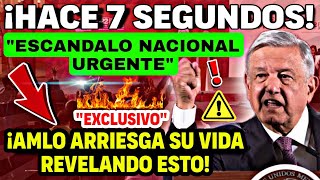 ¡HACE 7 SEGUNDOS!

"ESCANDALO NACIONAL URGENTE"

"EXCLUSIVO"

¡AMLO ARRIESGA SU VIDA REVELANDO ESTO!

UNIDOS ME